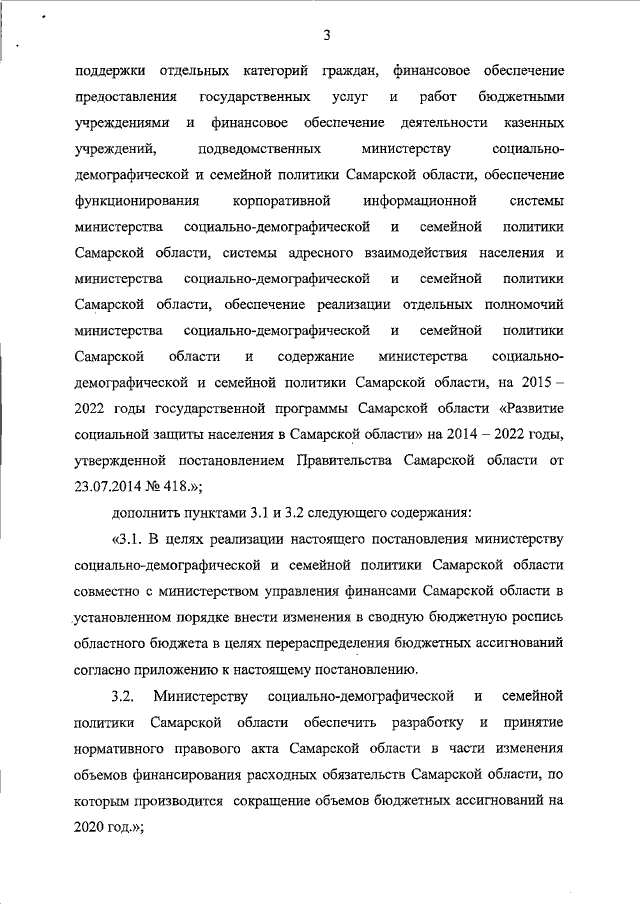 3

поддержки отдельных категорий граждан, финансовое обеспечение предоставления государственных услуг и работ бюджетными учреждениями и финансовое обеспечение деятельности казенных учреждений, подведомственных министерству социально-демографической и семейной политики Самарской области, обеспечение функционирования корпоративной информационной системы министерства социально-демографической и семейной политики Самарской области, системы адресного взаимодействия населения и министерства социально-демографической и семейной политики Самарской области, обеспечение реализации отдельных полномочий министерства социально-демографической и семейной политики Самарской области и содержание министерства социально-демографической и семейной политики Самарской области, на 2015 – 2022 годы государственной программы Самарской области «Развитие социальной защиты населения в Самарской области» на 2014 – 2022 годы, утвержденной постановлением Правительства Самарской области от 23.07.2014 № 418.»;

дополнить пунктами 3.1 и 3.2 следующего содержания:

«3.1. В целях реализации настоящего постановления министерству социально-демографической и семейной политики Самарской области совместно с министерством управления финансами Самарской области в установленном порядке внести изменения в сводную бюджетную роспись областного бюджета в целях перераспределения бюджетных ассигнований согласно приложению к настоящему постановлению.

3.2. Министерству социально-демографической и семейной политики Самарской области обеспечить разработку и принятие нормативного правового акта Самарской области в части изменения объемов финансирования расходных обязательств Самарской области, по которым производится сокращение объемов бюджетных ассигнований на 2020 год.»;